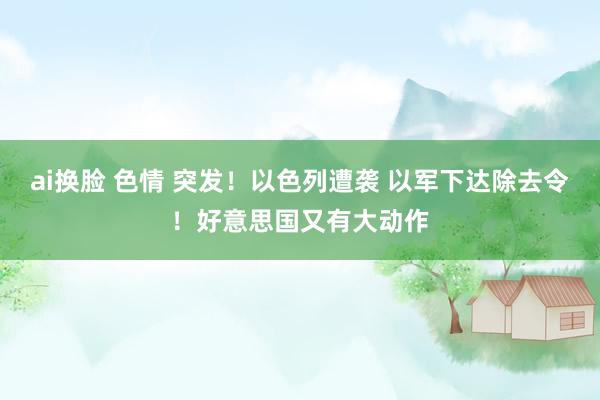 ai换脸 色情 突发！以色列遭袭 以军下达除去令！好意思国又有大动作